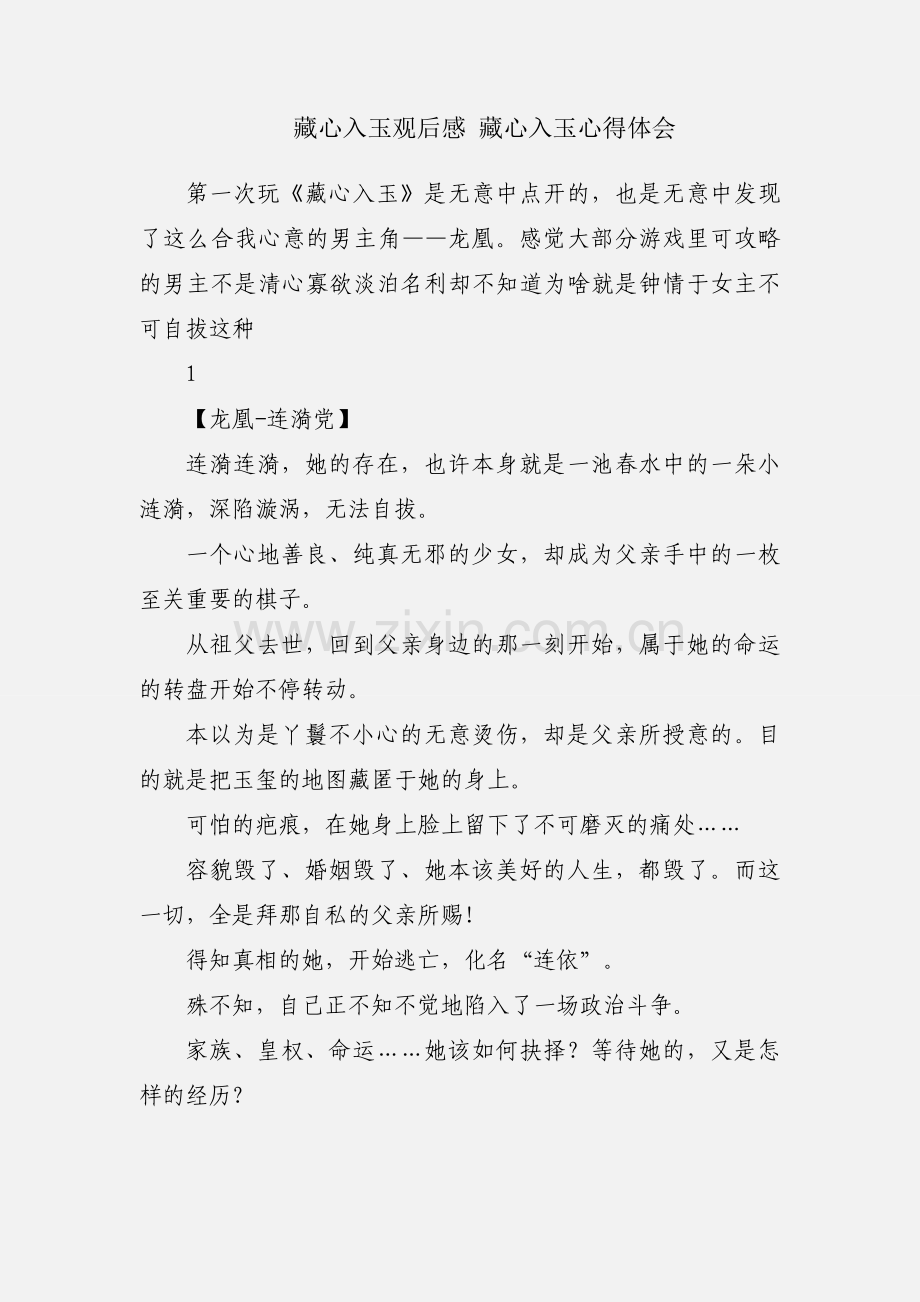 藏心入玉观后感 藏心入玉心得体会

第一次玩《藏心入玉》是无意中点开的，也是无意中发现了这么合我心意的男主角——龙凰。感觉大部分游戏里可攻略的男主不是清心寡欲淡泊名利却不知道为啥就是钟情于女主不可自拔这种

1

【龙凰-连漪党】

连漪连漪，她的存在，也许本身就是一池春水中的一朵小涟漪，深陷漩涡，无法自拔。

一个心地善良、纯真无邪的少女，却成为父亲手中的一枚至关重要的棋子。

从祖父去世，回到父亲身边的那一刻开始，属于她的命运的转盘开始不停转动。

本以为是丫鬟不小心的无意烫伤，却是父亲所授意的。目的就是把玉玺的地图藏匿于她的身上。

可怕的疤痕，在她身上脸上留下了不可磨灭的痛处......

容貌毁了、婚姻毁了、她本该美好的人生，都毁了。而这一切，全是拜那自私的父亲所赐!

得知真相的她，开始逃亡，化名“连依”。

殊不知，自己正不知不觉地陷入了一场政治斗争。

家族、皇权、命运......她该如何抉择？等待她的，又是怎样的经历？

www.zixin.com.cn